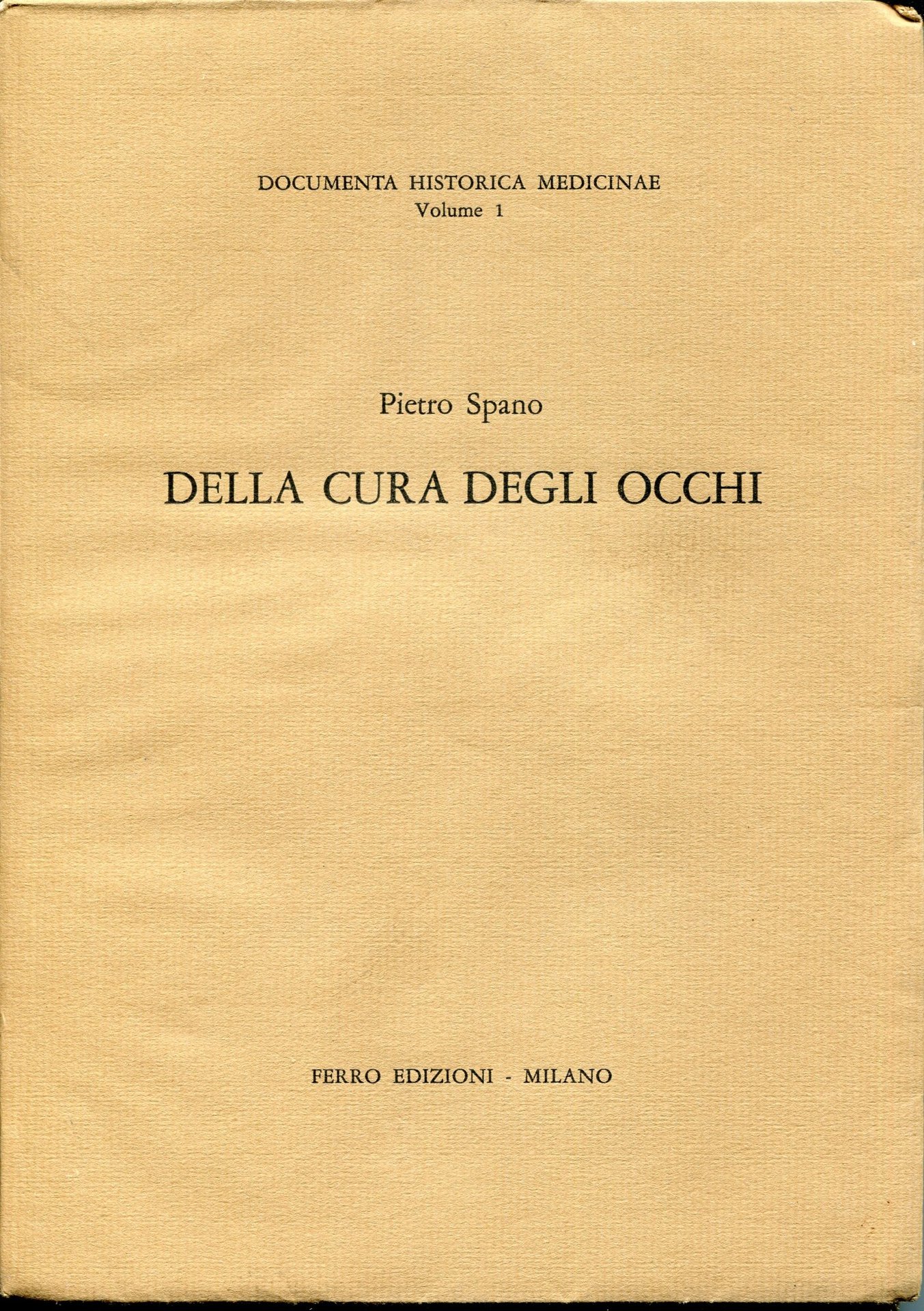 DOCUMENTA HISTORICA MEDICINAE
Volume 1

Pietro Spano

DELLA CURA DEGLI OCCHI

FERRO EDIZIONI - MILANO